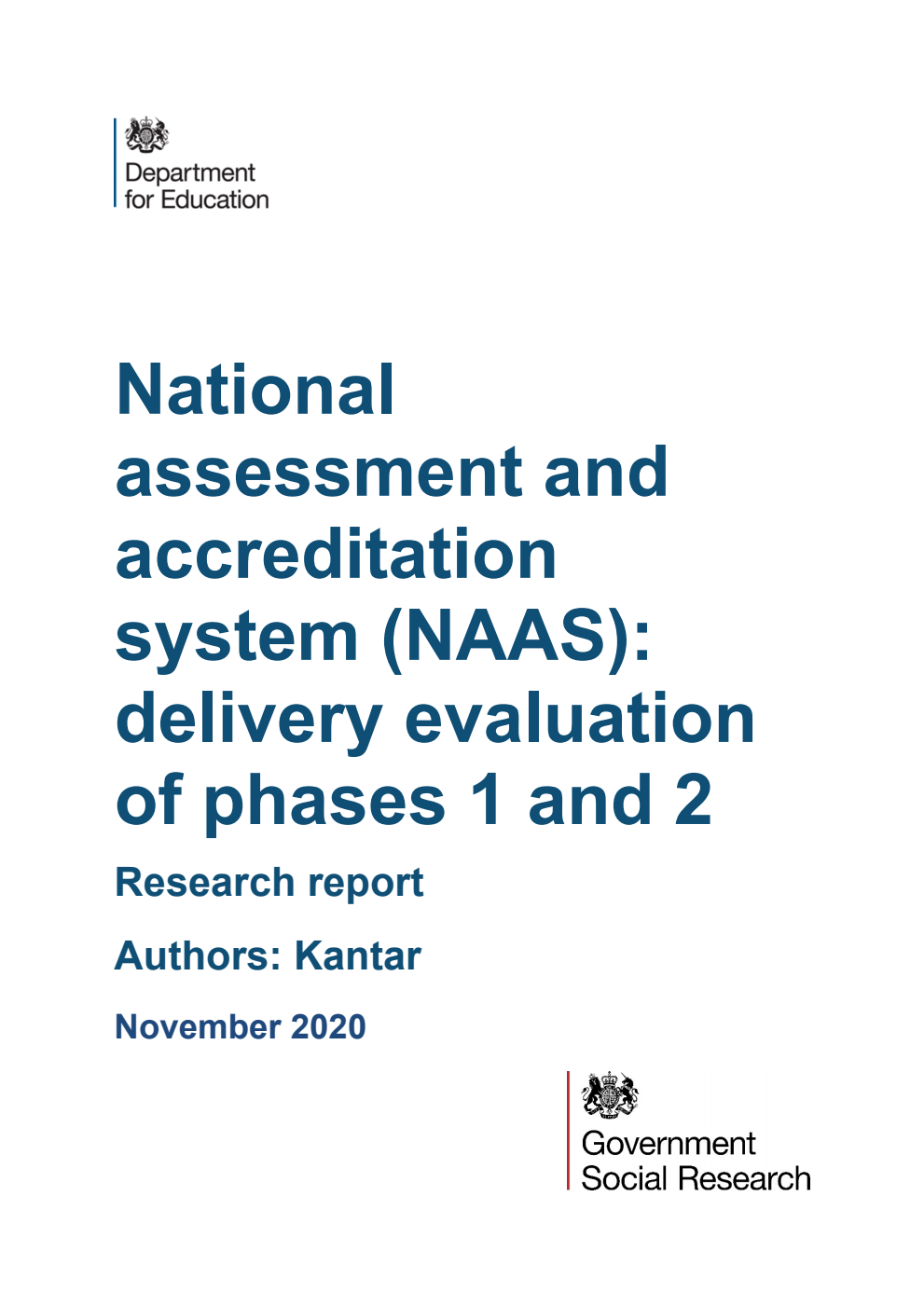 Department for Education

National assessment and accreditation system (NAAS): delivery evaluation of phases 1 and 2

Research report

Authors: Kantar

November 2020

Government Social Research